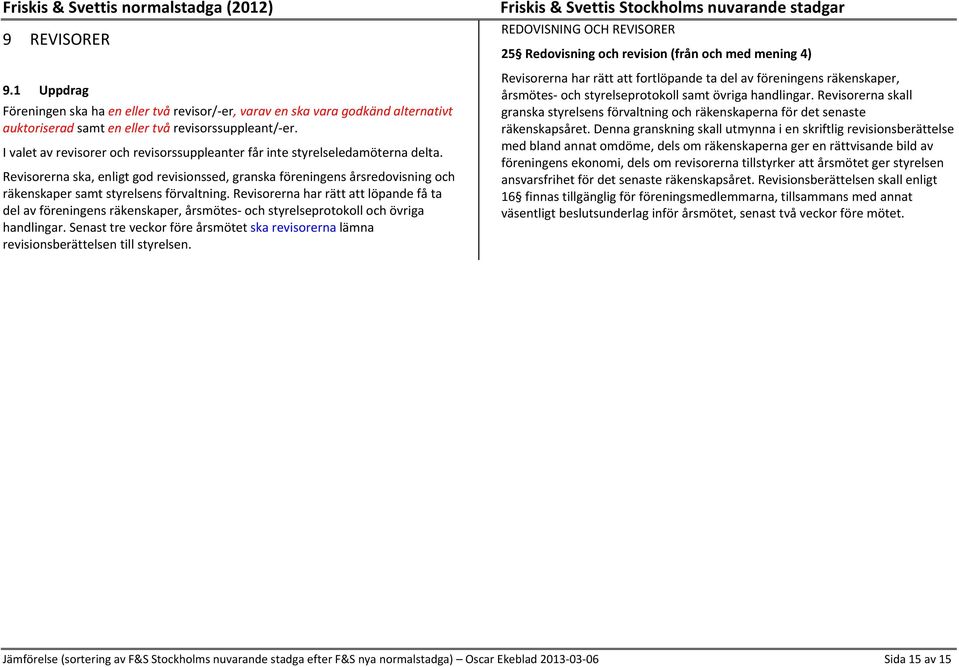 Friskis & Svettis normalstadga (2012)

9 REVISORER

9.1 Uppdrag

Föreningen ska ha en eller två revisor/-er, varav en ska vara godkänd alternativt auktoriserad samt en eller två revisorssuppleant/-er.

I valet av revisorer och revisorssuppleanter får inte styrelseledamöterna delta.

Revisorerna ska, enligt god revisionssed, granska föreningens årsredovisning och räkenskaper samt styrelsens förvaltning. Revisorerna har rätt att löpande få ta del av föreningens räkenskaper, årsmötes- och styrelseprotokoll och övriga handlingar. Senast tre veckor före årsmötet ska revisorerna lämna revisionsberättelsen till styrelsen.

Friskis & Svettis Stockholms nuvarande stadgar

REDOVISNING OCH REVISORER

25§ Redovisning och revision (från och med mening 4)

Revisorerna har rätt att fortlöpande ta del av föreningens räkenskaper, årsmötes- och styrelseprotokoll samt övriga handlingar. Revisorerna skall granska styrelsens förvaltning och räkenskaperna för det senaste räkenskapsåret. Denna granskning skall utmynna i en skriftlig revisionsberättelse med bland annat omdöme, dels om räkenskaperna ger en rättvisande bild av föreningens ekonomi, dels om revisorerna tillstyrker att årsmötet ger styrelsen ansvarsfrihet för det senaste räkenskapsåret. Revisionsberättelsen skall enligt 16§ finnas tillgänglig för föreningsmedlemmarna, tillsammans med annat väsentligt beslutsunderlag inför årsmötet, senast två veckor före mötet.

Jämförelse (sortering av F&S Stockholms nuvarande stadga efter F&S nya normalstadga) – Oscar Ekeblad 2013-03-06

Sida 15 av 15